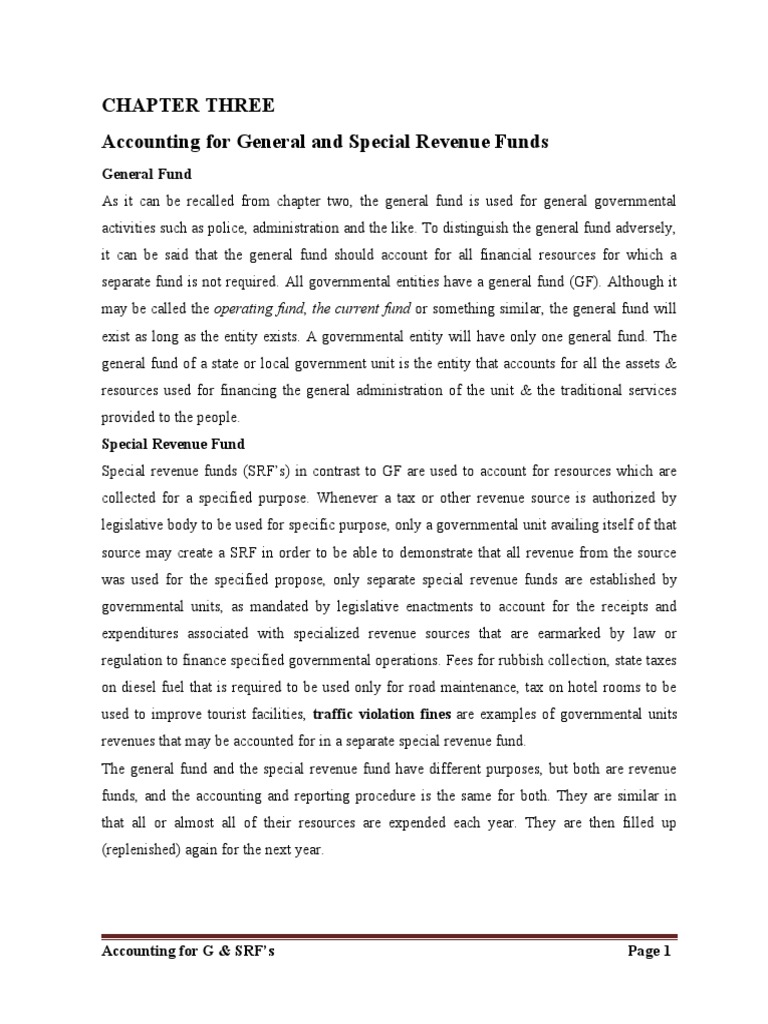 CHAPTER THREE

Accounting for General and Special Revenue Funds

General Fund

As it can be recalled from chapter two, the general fund is used for general governmental activities such as police, administration and the like. To distinguish the general fund adversely, it can be said that the general fund should account for all financial resources for which a separate fund is not required. All governmental entities have a general fund (GF). Although it may be called the operating fund, the current fund or something similar, the general fund will exist as long as the entity exists. A governmental entity will have only one general fund. The general fund of a state or local government unit is the entity that accounts for all the assets & resources used for financing the general administration of the unit & the traditional services provided to the people.

Special Revenue Fund

Special revenue funds (SRF's) in contrast to GF are used to account for resources which are collected for a specified purpose. Whenever a tax or other revenue source is authorized by legislative body to be used for specific purpose, only a governmental unit availing itself of that source may create a SRF in order to be able to demonstrate that all revenue from the source was used for the specified propose, only separate special revenue funds are established by governmental units, as mandated by legislative enactments to account for the receipts and expenditures associated with specialized revenue sources that are earmarked by law or regulation to finance specified governmental operations. Fees for rubbish collection, state taxes on diesel fuel that is required to be used only for road maintenance, tax on hotel rooms to be used to improve tourist facilities, traffic violation fines are examples of governmental units revenues that may be accounted for in a separate special revenue fund.

The general fund and the special revenue fund have different purposes, but both are revenue funds, and the accounting and reporting procedure is the same for both. They are similar in that all or almost all of their resources are expended each year. They are then filled up (replenished) again for the next year.

Accounting for G & SRF's Page 1